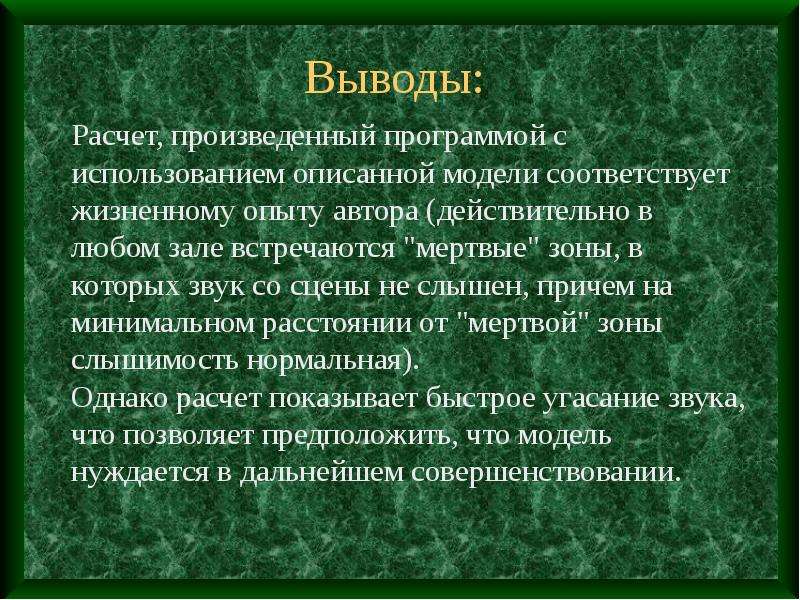 Выводы:

Расчет, произведенный программой с использованием описанной модели соответствует жизненному опыту автора (действительно в любом зале встречаются "мертвые" зоны, в которых звук со сцены не слышен, причем на минимальном расстоянии от "мертвой" зоны слышимость нормальная).
Однако расчет показывает быстрое угасание звука, что позволяет предположить, что модель нуждается в дальнейшем совершенствовании.